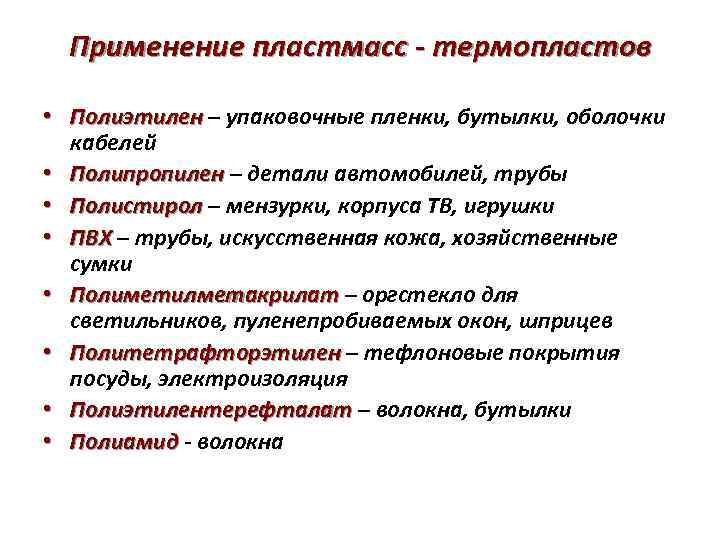 Применение пластмасс - термопластов

• Полиэтилен – упаковочные пленки, бутылки, оболочки кабелей
• Полипропилен – детали автомобилей, трубы
• Полистирол – мензурки, корпуса ТВ, игрушки
• ПВХ – трубы, искусственная кожа, хозяйственные сумки
• Полиметилметакрилат – оргстекло для светильников, пуленепробиваемых окон, шприцев
• Политетрафторэтилен – тефлоновые покрытия посуды, электроизоляция
• Полиэтилентерефталат – волокна, бутылки
• Полиамид - волокна